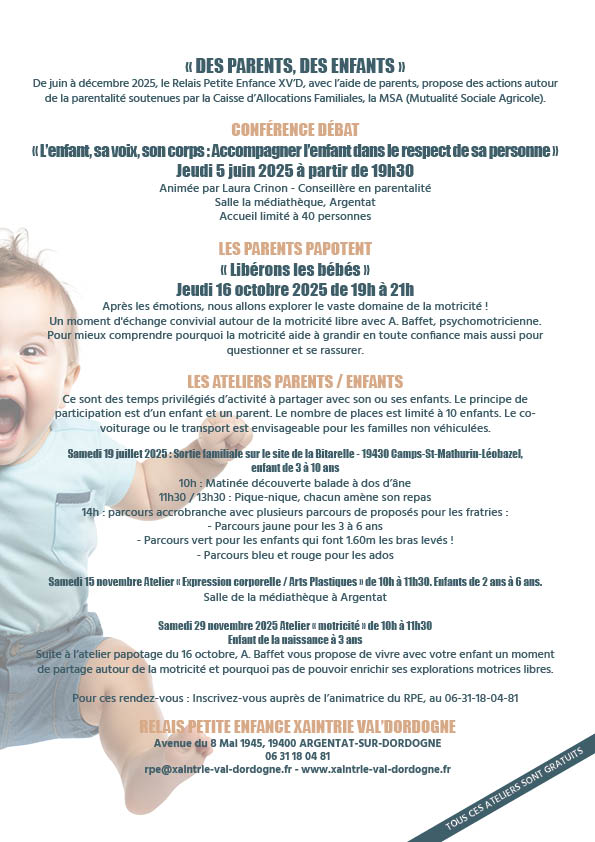 « DES PARENTS, DES ENFANTS »
De juin à décembre 2025, le Relais Petite Enfance XV'D, avec l'aide de parents, propose des actions autour de la parentalité soutenues par la Caisse d'Allocations Familiales, la MSA (Mutualité Sociale Agricole).

CONFÉRENCE DÉBAT
« L'enfant, sa voix, son corps : Accompagner l'enfant dans le respect de sa personne »
Jeudi 5 juin 2025 à partir de 19h30
Animée par Laura Crinon - Conseillère en parentalité
Salle la médiathèque, Argentat
Accueil limité à 40 personnes

LES PARENTS PAPOTENT
« Libérons les bébés »
Jeudi 16 octobre 2025 de 19h à 21h
Après les émotions, nous allons explorer le vaste domaine de la motricité !
Un moment d'échange convivial autour de la motricité libre avec A. Baffet, psychomotricienne.
Pour mieux comprendre pourquoi la motricité aide à grandir en toute confiance mais aussi pour questionner et se rassurer.

LES ATELIERS PARENTS / ENFANTS
Ce sont des temps privilégiés d'activité à partager avec son ou ses enfants. Le principe de participation est d'un enfant et un parent. Le nombre de places est limité à 10 enfants. Le co-voiturage ou le transport est envisageable pour les familles non véhiculées.

Samedi 19 juillet 2025 : Sortie familiale sur le site de la Bitarelle - 19430 Camps-St-Mathurin-Léobazel, enfant de 3 à 10 ans
10h : Matinée découverte balade à dos d'âne
11h30 / 13h30 : Pique-nique, chacun amène son repas
14h : parcours accrobranche avec plusieurs parcours de proposés pour les fratries :
- Parcours jaune pour les 3 à 6 ans
- Parcours vert pour les enfants qui font 1.60m les bras levés !
- Parcours bleu et rouge pour les ados

Samedi 15 novembre Atelier « Expression corporelle / Arts Plastiques » de 10h à 11h30. Enfants de 2 ans à 6 ans.
Salle de la médiathèque à Argentat

Samedi 29 novembre 2025 Atelier « motricité » de 10h à 11h30
Enfant de la naissance à 3 ans
Suite à l'atelier papotage du 16 octobre, A. Baffet vous propose de vivre avec votre enfant un moment de partage autour de la motricité et pourquoi pas de pouvoir enrichir ses explorations motrices libres.

Pour ces rendez-vous : Inscrivez-vous auprès de l'animatrice du RPE, au 06-31-18-04-81

RELAIS PETITE ENFANCE XAINTRIE VAL'DORDOGNE
Avenue du 8 Mai 1945, 19400 ARGENTAT-SUR-DORDOGNE
06 31 18 04 81
rpe@xaintrie-val-dordogne.fr - www.xaintrie-val-dordogne.fr

TOUS CES ATELIERS SONT GRATUITS